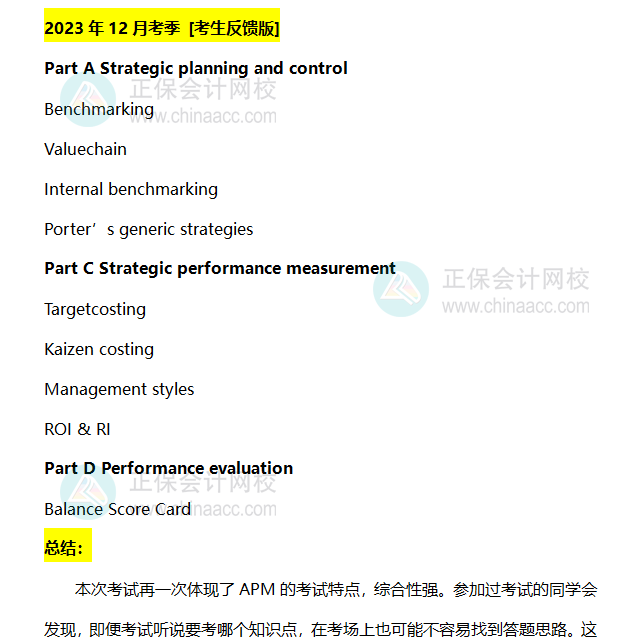 2023 年 12 月考季 [考生反馈版]

Part A Strategic planning and control

正保会计网校
www.chinaacc.com

Benchmarking

Valuechain

Internal benchmarking

Porter’s generic strategies

Part C Strategic performance measurement

正保会计网校
www.chinaacc.com

Targetcosting

Kaizen costing

Management styles

ROI & RI

Part D Performance evaluation

正保会计网校
www.chinaacc.com

Balance Score Card

总结:

本次考试再一次体现了 APM 的考试特点，综合性强。参加过考试的同学会发现，即便考试听说要考哪个知识点，在考场上也可能不容易找到答题思路。这